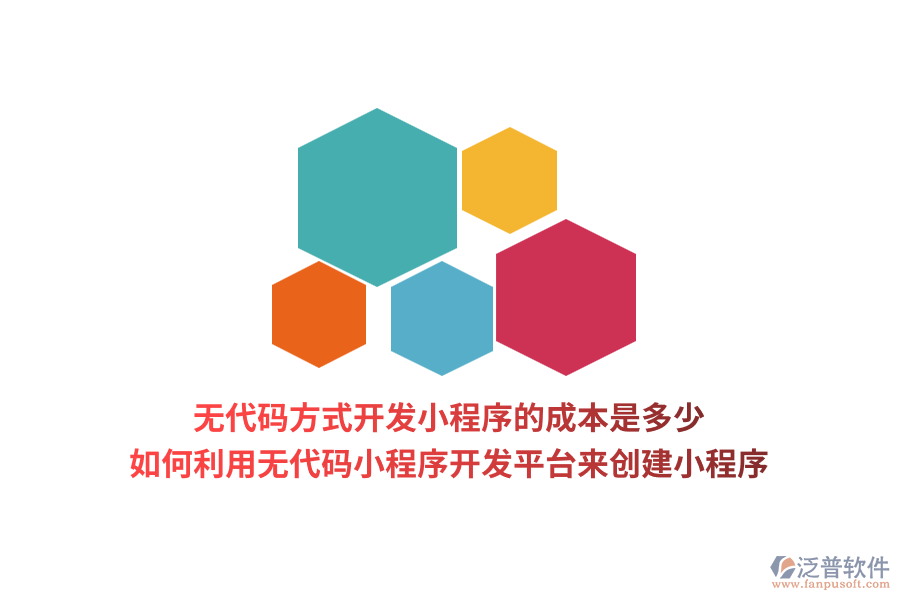 无代码方式开发小程序的成本是多少
如何利用无代码小程序开发平台来创建小程序

泛普软件
www.fanpusoft.com